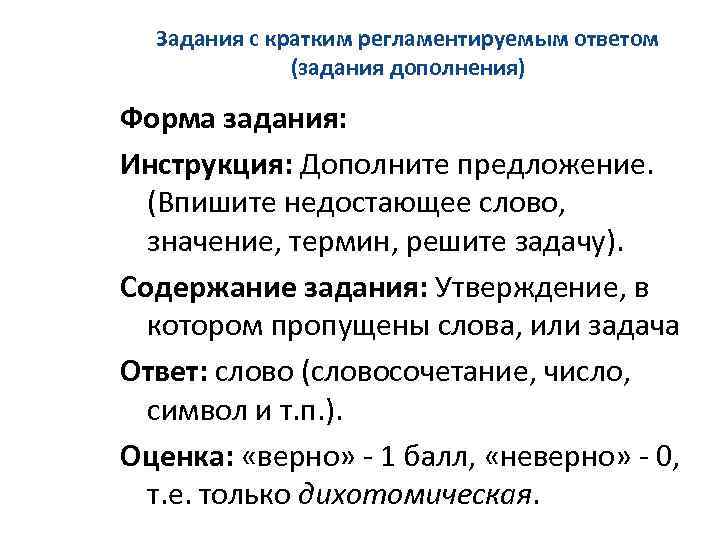 Задания с кратким регламентируемым ответом (задания дополнения)

Форма задания:

Инструкция: Дополните предложение. (Впишите недостающее слово, значение, термин, решите задачу).

Содержание задания: Утверждение, в котором пропущены слова, или задача

Ответ: слово (словосочетание, число, символ и т.п.).

Оценка: «верно» - 1 балл, «неверно» - 0, т.е. только дихотомическая.